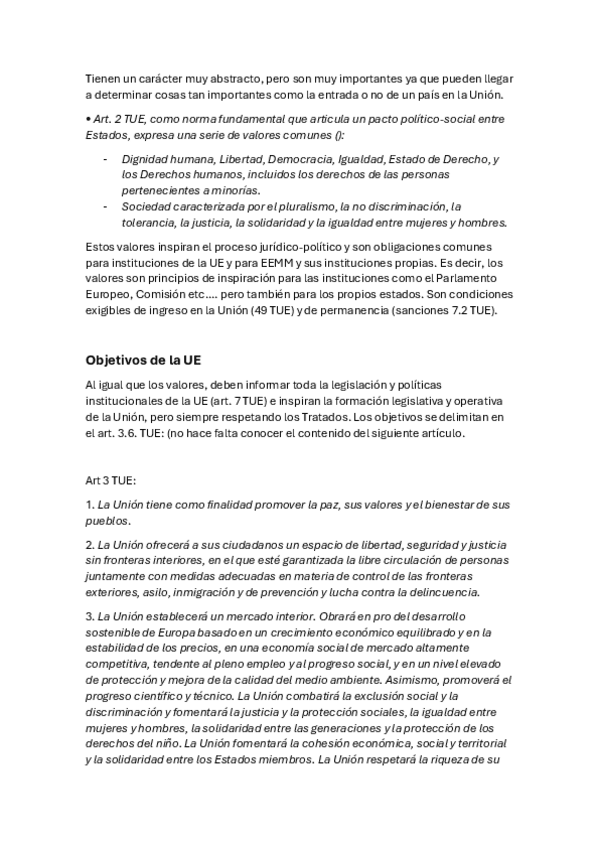 Tienen un carácter muy abstracto, pero son muy importantes ya que pueden llegar a determinar cosas tan importantes como la entrada o no de un país en la Unión.

• Art. 2 TUE, como norma fundamental que articula un pacto político-social entre Estados, expresa una serie de valores comunes ():

- Dignidad humana, Libertad, Democracia, Igualdad, Estado de Derecho, y los Derechos humanos, incluidos los derechos de las personas pertenecientes a minorías.
- Sociedad caracterizada por el pluralismo, la no discriminación, la tolerancia, la justicia, la solidaridad y la igualdad entre mujeres y hombres.

Estos valores inspiran el proceso jurídico-político y son obligaciones comunes para instituciones de la UE y para EEMM y sus instituciones propias. Es decir, los valores son principios de inspiración para las instituciones como el Parlamento Europeo, Comisión etc…. pero también para los propios estados. Son condiciones exigibles de ingreso en la Unión (49 TUE) y de permanencia (sanciones 7.2 TUE).

Objetivos de la UE

Al igual que los valores, deben informar toda la legislación y políticas institucionales de la UE (art. 7 TUE) e inspiran la formación legislativa y operativa de la Unión, pero siempre respetando los Tratados. Los objetivos se delimitan en el art. 3.6. TUE: (no hace falta conocer el contenido del siguiente artículo.

Art 3 TUE:

1. La Unión tiene como finalidad promover la paz, sus valores y el bienestar de sus pueblos.

2. La Unión ofrecerá a sus ciudadanos un espacio de libertad, seguridad y justicia sin fronteras interiores, en el que esté garantizada la libre circulación de personas juntamente con medidas adecuadas en materia de control de las fronteras exteriores, asilo, inmigración y de prevención y lucha contra la delincuencia.

3. La Unión establecerá un mercado interior. Obrará en pro del desarrollo sostenible de Europa basado en un crecimiento económico equilibrado y en la estabilidad de los precios, en una economía social de mercado altamente competitiva, tendente al pleno empleo y al progreso social, y en un nivel elevado de protección y mejora de la calidad del medio ambiente. Asimismo, promoverá el progreso científico y técnico. La Unión combatirá la exclusión social y la discriminación y fomentará la justicia y la protección sociales, la igualdad entre mujeres y hombres, la solidaridad entre las generaciones y la protección de los derechos del niño. La Unión fomentará la cohesión económica, social y territorial y la solidaridad entre los Estados miembros. La Unión respetará la riqueza de su